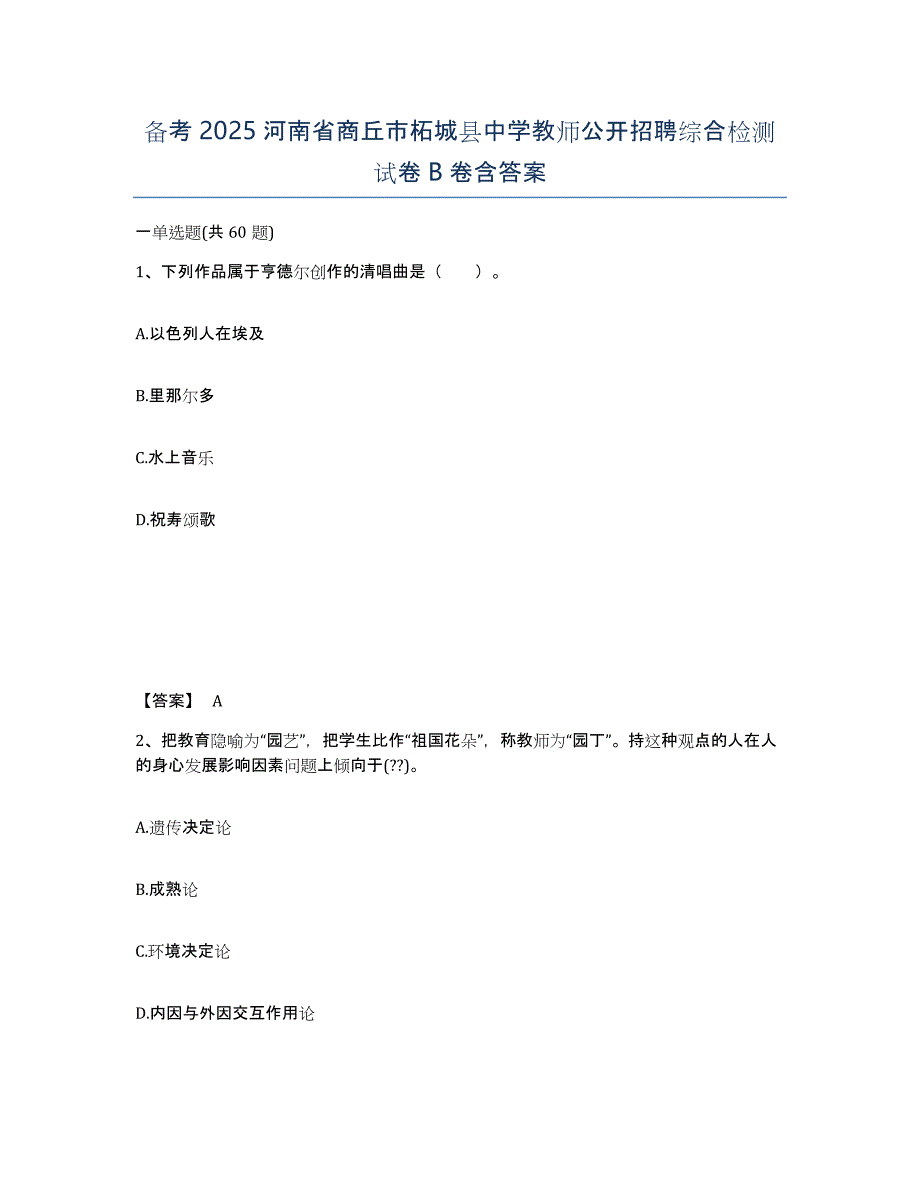 备考 2025 河南省商丘市柘城县中学教师公开招聘综合检测试卷 B 卷含答案

一单选题(共 60 题)

1、下列作品属于亨德尔创作的清唱曲是（　　）。

A.以色列人在埃及

B.里那尔多

C.水上音乐

D.祝寿颂歌

【答案】 A

2、把教育隐喻为“园艺”，把学生比作“祖国花朵”，称教师为“园丁”。持这种观点的人在人的身心发展影响因素问题上倾向于(??)。

A.遗传决定论

B.成熟论

C.环境决定论

D.内因与外因交互作用论